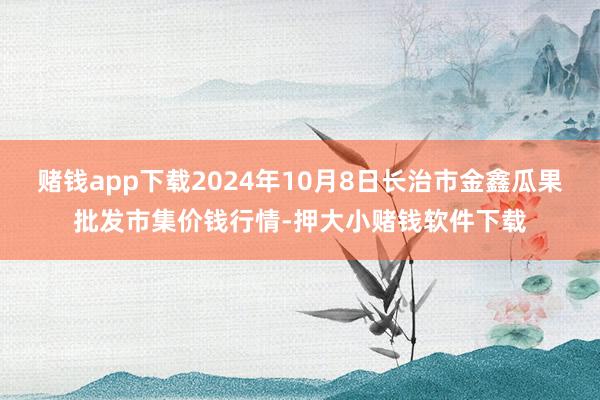 赌钱app下载2024年10月8日长治市金鑫瓜果批发市集价钱行情-押大小赌钱软件下载